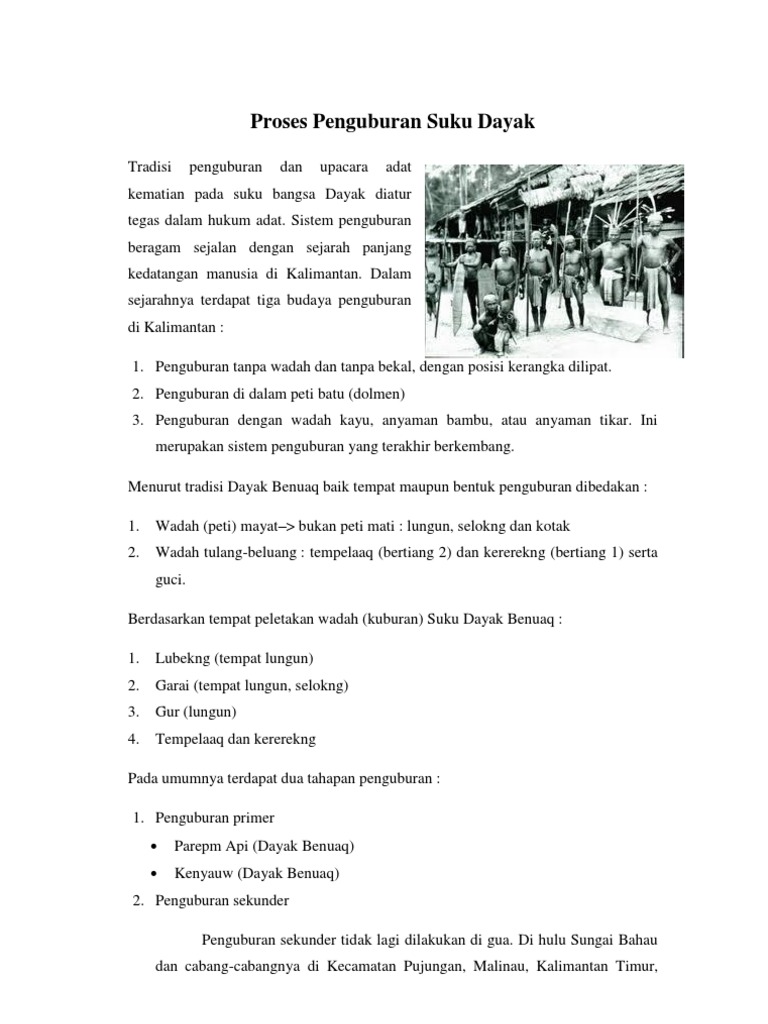 Proses Penguburan Suku Dayak

Tradisi penguburan dan upacara adat kematian pada suku bangsa Dayak diatur tegas dalam hukum adat. Sistem penguburan beragam sejalan dengan sejarah panjang kedatangan manusia di Kalimantan. Dalam sejarahnya terdapat tiga budaya penguburan di Kalimantan :

1. Penguburan tanpa wadah dan tanpa bekal, dengan posisi kerangka dilipat.
2. Penguburan di dalam peti batu (dolmen)
3. Penguburan dengan wadah kayu, anyaman bambu, atau anyaman tikar. Ini merupakan sistem penguburan yang terakhir berkembang.

Menurut tradisi Dayak Benuaq baik tempat maupun bentuk penguburan dibedakan :

1. Wadah (peti) mayat–> bukan peti mati : lungun, selokng dan kotak
2. Wadah tulang-beluang : tempelaaq (bertiang 2) dan kererekng (bertiang 1) serta guci.

Berdasarkan tempat peletakan wadah (kuburan) Suku Dayak Benuaq :

1. Lubekng (tempat lungun)
2. Garai (tempat lungun, selokng)
3. Gur (lungun)
4. Tempelaaq dan kererekng

Pada umumnya terdapat dua tahapan penguburan :

1. Penguburan primer
• Parepm Api (Dayak Benuaq)
• Kenyauw (Dayak Benuaq)
2. Penguburan sekunder

Penguburan sekunder tidak lagi dilakukan di gua. Di hulu Sungai Bahau dan cabang-cabangnya di Kecamatan Pujungan, Malinau, Kalimantan Timur,